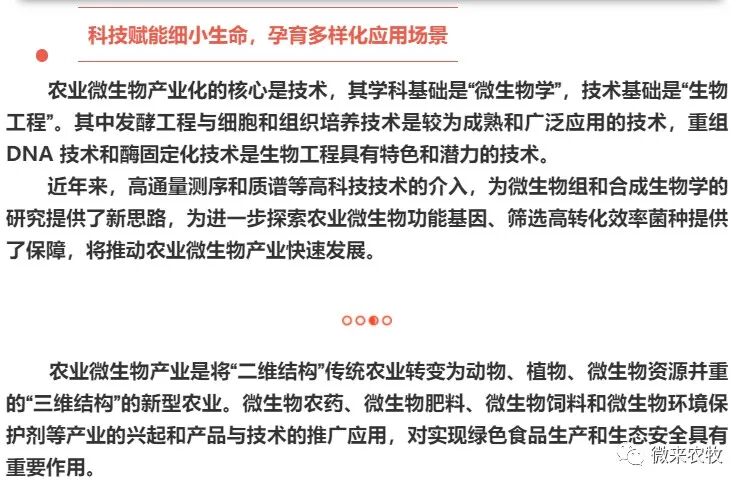 科技赋能细小生命，孕育多样化应用场景

农业微生物产业化的核心是技术，其学科基础是“微生物学”，技术基础是“生物工程”。其中发酵工程与细胞和组织培养技术是较为成熟和广泛应用的技术，重组DNA 技术和酶固定化技术是生物工程具有特色和潜力的技术。

近年来，高通量测序和质谱等高科技技术的介入，为微生物组和合成生物学的研究提供了新思路，为进一步探索农业微生物功能基因、筛选高转化效率菌种提供了保障，将推动农业微生物产业快速发展。

农业微生物产业是将“二维结构”传统农业转变为动物、植物、微生物资源并重的“三维结构”的新型农业。微生物农药、微生物肥料、微生物饲料和微生物环境保护剂等产业的兴起和产品与技术的推广应用，对实现绿色食品生产和生态安全具有重要作用。

微来农牧